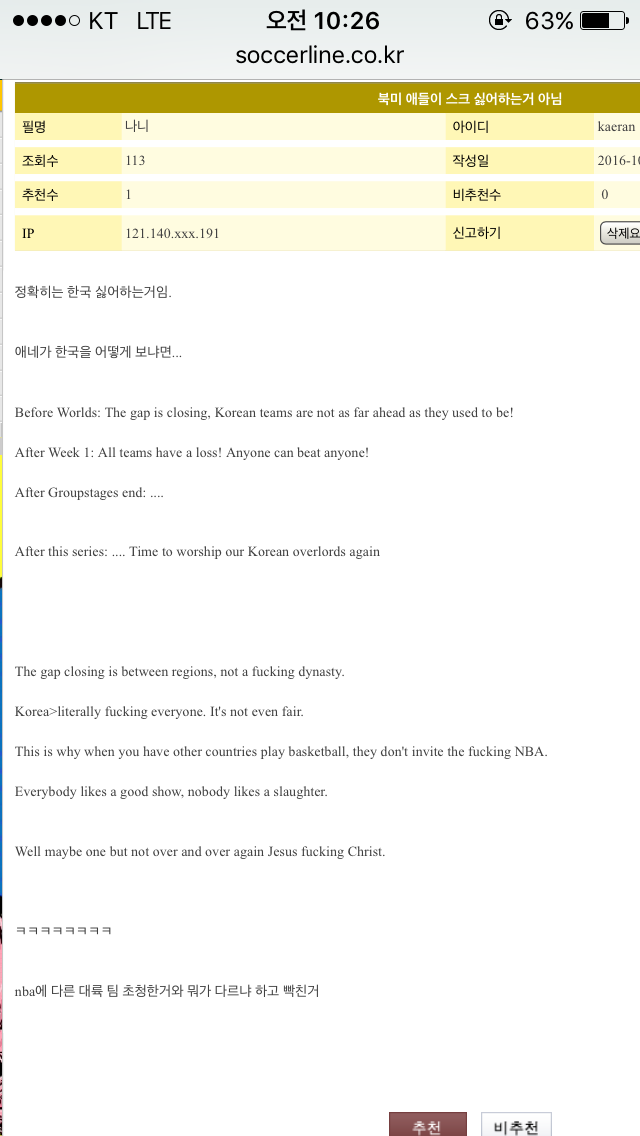 ●●●●○ KT LTE 오전 10:26 63%
soccerline.co.kr

북미 애들이 스크 싫어하는거 아님

| 필명 | 나니 | 아이디 | kaeran |
|---|---|---|---|
| 조회수 | 113 | 작성일 | 2016-10 |
| 추천수 | 1 | 비추천수 | 0 |
| IP | 121.140.xxx.191 | 신고하기 | 삭제요 |

정확히는 한국 싫어하는거임.

애네가 한국을 어떻게 보냐면...

Before Worlds: The gap is closing, Korean teams are not as far ahead as they used to be!

After Week 1: All teams have a loss! Anyone can beat anyone!

After Groupstages end: ....

After this series: .... Time to worship our Korean overlords again

The gap closing is between regions, not a fucking dynasty.

Korea>literally fucking everyone. It's not even fair.

This is why when you have other countries play basketball, they don't invite the fucking NBA.

Everybody likes a good show, nobody likes a slaughter.

Well maybe one but not over and over again Jesus fucking Christ.

ㅋㅋㅋㅋㅋㅋㅋㅋ

nba에 다른 대륙 팀 초청한거와 뭐가 다르냐 하고 빡친거

추천 비추천